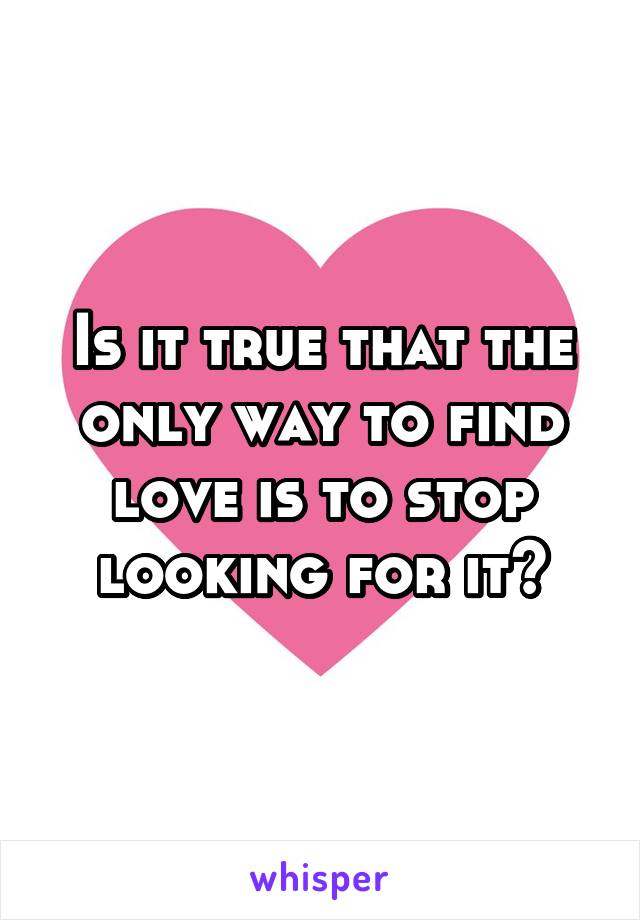 Is it true that the only way to find love is to stop looking for it?

whisper